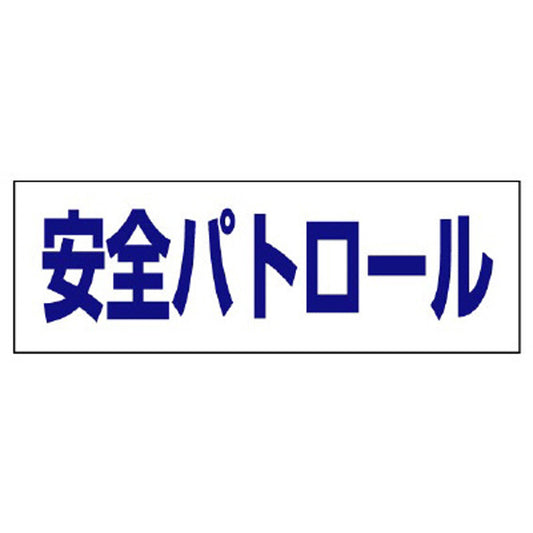 安全パトロール